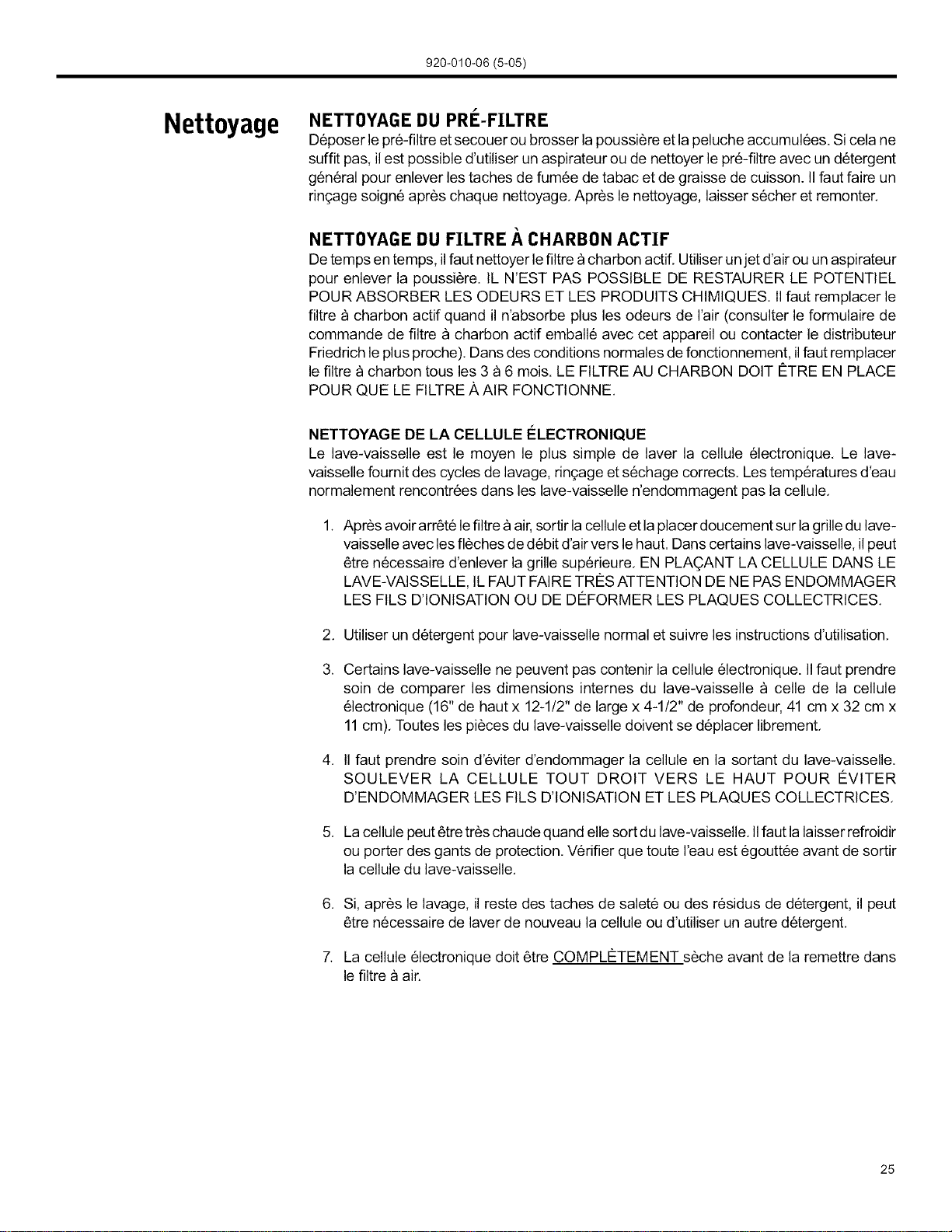 920-010-06 (5-05)

Nettoyage

NETTOYAGE DU PRÉ-FILTRE

Déposer le pré-filtre et secouer ou brosser la poussière et la peluche accumulées. Si cela ne suffit pas, il est possible d'utiliser un aspirateur ou de nettoyer le pré-filtre avec un détergent général pour enlever les taches de fumée de tabac et de graisse de cuisson. Il faut faire un rinçage soigné après chaque nettoyage. Après le nettoyage, laisser sécher et remonter.

NETTOYAGE DU FILTRE À CHARBON ACTIF

De temps en temps, il faut nettoyer le filtre à charbon actif. Utiliser un jet d'air ou un aspirateur pour enlever la poussière. IL N'EST PAS POSSIBLE DE RESTAURER LE POTENTIEL POUR ABSORBER LES ODEURS ET LES PRODUITS CHIMIQUES. Il faut remplacer le filtre à charbon actif quand il n'absorbe plus les odeurs de l'air (consulter le formulaire de commande de filtre à charbon actif emballé avec cet appareil ou contacter le distributeur Friedrich le plus proche). Dans des conditions normales de fonctionnement, il faut remplacer le filtre à charbon tous les 3 à 6 mois. LE FILTRE AU CHARBON DOIT ÊTRE EN PLACE POUR QUE LE FILTRE À AIR FONCTIONNE.

NETTOYAGE DE LA CELLULE ÉLECTRONIQUE

Le lave-vaisselle est le moyen le plus simple de laver la cellule électronique. Le lave-vaisselle fournit des cycles de lavage, rinçage et séchage corrects. Les températures d'eau normalement rencontrées dans les lave-vaisselle n'endommagent pas la cellule.

1. Après avoir arrêté le filtre à air, sortir la cellule et la placer doucement sur la grille du lave-vaisselle avec les flèches de débit d'air vers le haut. Dans certains lave-vaisselle, il peut être nécessaire d'enlever la grille supérieure. EN PLAÇANT LA CELLULE DANS LE LAVE-VAISSELLE, IL FAUT FAIRE TRÈS ATTENTION DE NE PAS ENDOMMAGER LES FILS D'IONISATION OU DE DÉFORMER LES PLAQUES COLLECTRICES.

2. Utiliser un détergent pour lave-vaisselle normal et suivre les instructions d'utilisation.

3. Certains lave-vaisselle ne peuvent pas contenir la cellule électronique. Il faut prendre soin de comparer les dimensions internes du lave-vaisselle à celle de la cellule électronique (16" de haut x 12-1/2" de large x 4-1/2" de profondeur, 41 cm x 32 cm x 11 cm). Toutes les pièces du lave-vaisselle doivent se déplacer librement.

4. Il faut prendre soin d'éviter d'endommager la cellule en la sortant du lave-vaisselle. SOULEVER LA CELLULE TOUT DROIT VERS LE HAUT POUR ÉVITER D'ENDOMMAGER LES FILS D'IONISATION ET LES PLAQUES COLLECTRICES.

5. La cellule peut être très chaude quand elle sort du lave-vaisselle. Il faut la laisser refroidir ou porter des gants de protection. Vérifier que toute l'eau est égouttée avant de sortir la cellule du lave-vaisselle.

6. Si, après le lavage, il reste des taches de saleté ou des résidus de détergent, il peut être nécessaire de laver de nouveau la cellule ou d'utiliser un autre détergent.

7. La cellule électronique doit être COMPLÈTEMENT sèche avant de la remettre dans le filtre à air.

25